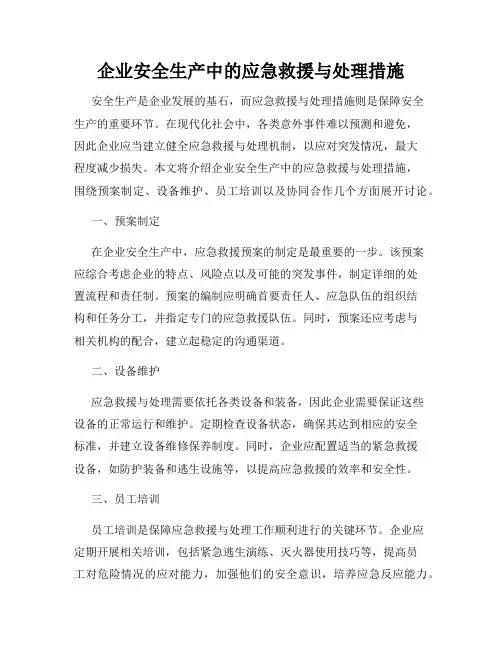 企业安全生产中的应急救援与处理措施

安全生产是企业发展的基石，而应急救援与处理措施则是保障安全生产的重要环节。在现代化社会中，各类意外事件难以预测和避免，因此企业应当建立健全应急救援与处理机制，以应对突发情况，最大程度减少损失。本文将介绍企业安全生产中的应急救援与处理措施，围绕预案制定、设备维护、员工培训以及协同合作几个方面展开讨论。

一、预案制定

在企业安全生产中，应急救援预案的制定是最重要的一步。该预案应综合考虑企业的特点、风险点以及可能的突发事件，制定详细的处置流程和责任制。预案的编制应明确首要责任人、应急队伍的组织结构和任务分工，并指定专门的应急救援队伍。同时，预案还应考虑与相关机构的配合，建立起稳定的沟通渠道。

二、设备维护

应急救援与处理需要依托各类设备和装备，因此企业需要保证这些设备的正常运行和维护。定期检查设备状态，确保其达到相应的安全标准，并建立设备维修保养制度。同时，企业应配置适当的紧急救援设备，如防护装备和逃生设施等，以提高应急救援的效率和安全性。

三、员工培训

员工培训是保障应急救援与处理工作顺利进行的关键环节。企业应定期开展相关培训，包括紧急逃生演练、灭火器使用技巧等，提高员工对危险情况的应对能力，加强他们的安全意识，培养应急反应能力。